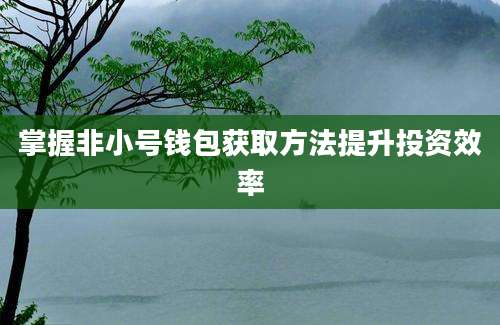 掌握非小号钱包获取方法提升投资效率